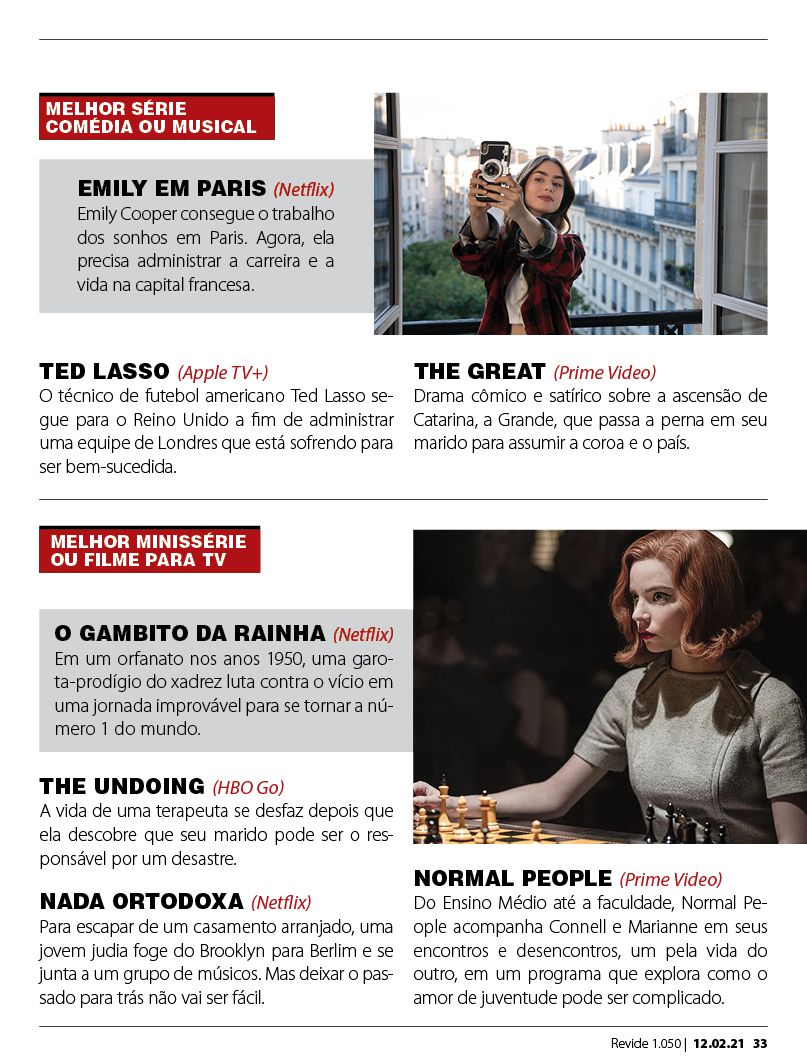 MELHOR SÉRIE
COMÉDIA OU MUSICAL

EMILY EM PARIS (Netflix)
Emily Cooper consegue o trabalho dos sonhos em Paris. Agora, ela precisa administrar a carreira e a vida na capital francesa.

TED LASSO (Apple TV+)
O técnico de futebol americano Ted Lasso segue para o Reino Unido a fim de administrar uma equipe de Londres que está sofrendo para ser bem-sucedida.

THE GREAT (Prime Video)
Drama cômico e satírico sobre a ascensão de Catarina, a Grande, que passa a perna em seu marido para assumir a coroa e o país.

MELHOR MINISSÉRIE
OU FILME PARA TV

O GAMBITO DA RAINHA (Netflix)
Em um orfanato nos anos 1950, uma garota-prodígio do xadrez luta contra o vício em uma jornada improvável para se tornar a número 1 do mundo.

THE UNDOING (HBO Go)
A vida de uma terapeuta se desfaz depois que ela descobre que seu marido pode ser o responsável por um desastre.

NADA ORTODOXA (Netflix)
Para escapar de um casamento arranjado, uma jovem judia foge do Brooklyn para Berlim e se junta a um grupo de músicos. Mas deixar o passado para trás não vai ser fácil.

NORMAL PEOPLE (Prime Video)
Do Ensino Médio até a faculdade, Normal People acompanha Connell e Marianne em seus encontros e desencontros, um pela vida do outro, em um programa que explora como o amor de juventude pode ser complicado.

Revide 1.050 | 12.02.21 33